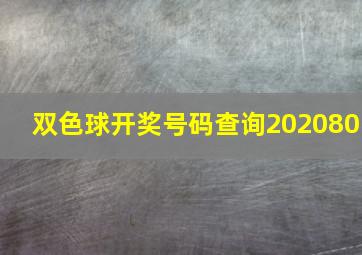 双色球开奖号码查询202080